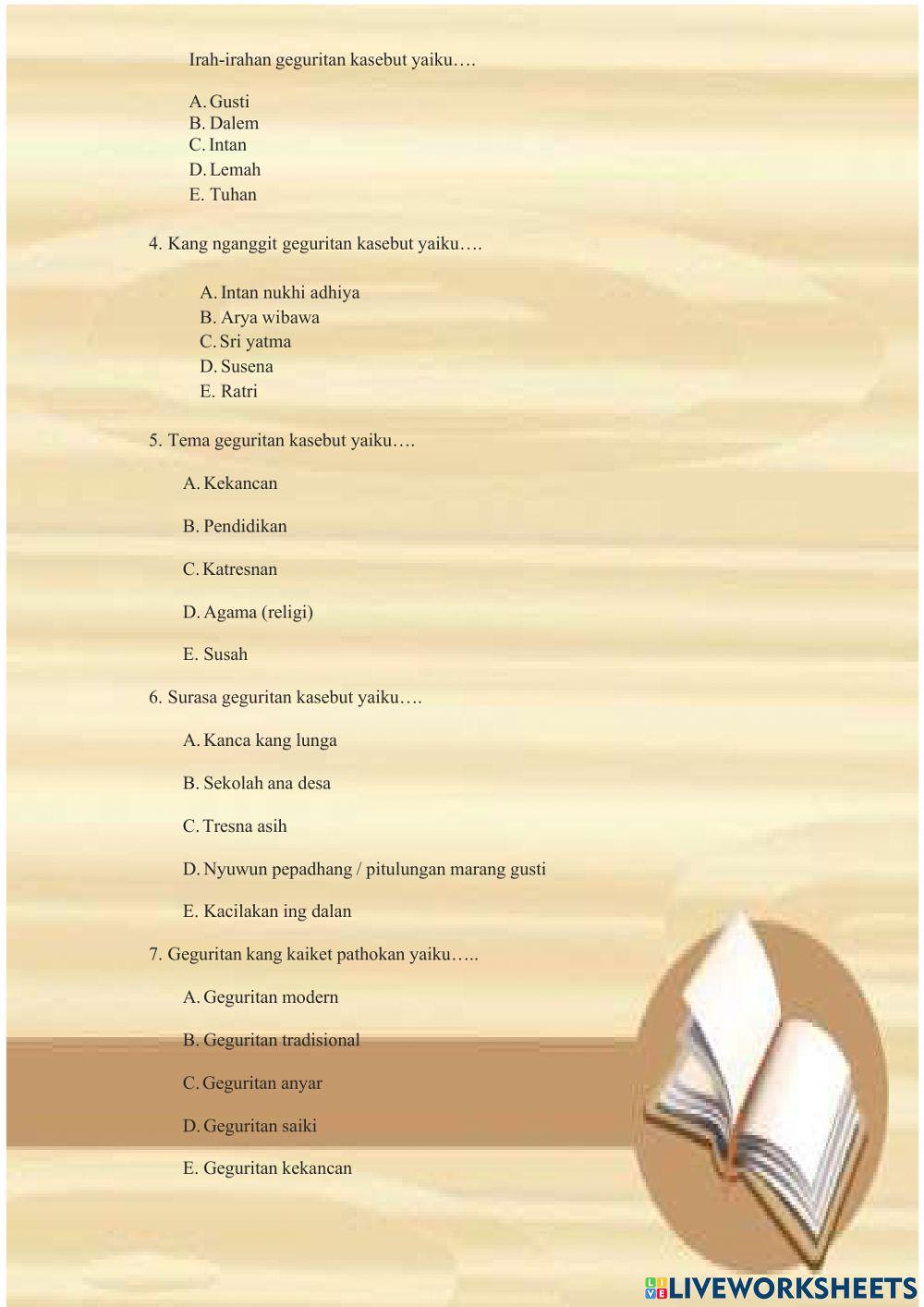 Irah-irahan geguritan kasebut yaiku….

A. Gusti
B. Dalem
C. Intan
D. Lemah
E. Tuhan

4. Kang nganggit geguritan kasebut yaiku….

A. Intan nukhi adhiya
B. Arya wibawa
C. Sri yatma
D. Susena
E. Ratri

5. Tema geguritan kasebut yaiku….

A. Kekancan

B. Pendidikan

C. Katresnan

D. Agama (religi)

E. Susah

6. Surasa geguritan kasebut yaiku….

A. Kanca kang lunga

B. Sekolah ana desa

C. Tresna asih

D. Nyuwun pepadhang / pitulungan marang gusti

E. Kacilakan ing dalan

7. Geguritan kang kaiket pathokan yaiku…..

A. Geguritan modern

B. Geguritan tradisional

C. Geguritan anyar

D. Geguritan saiki

E. Geguritan kekancan

LIVEWORKSHEETS